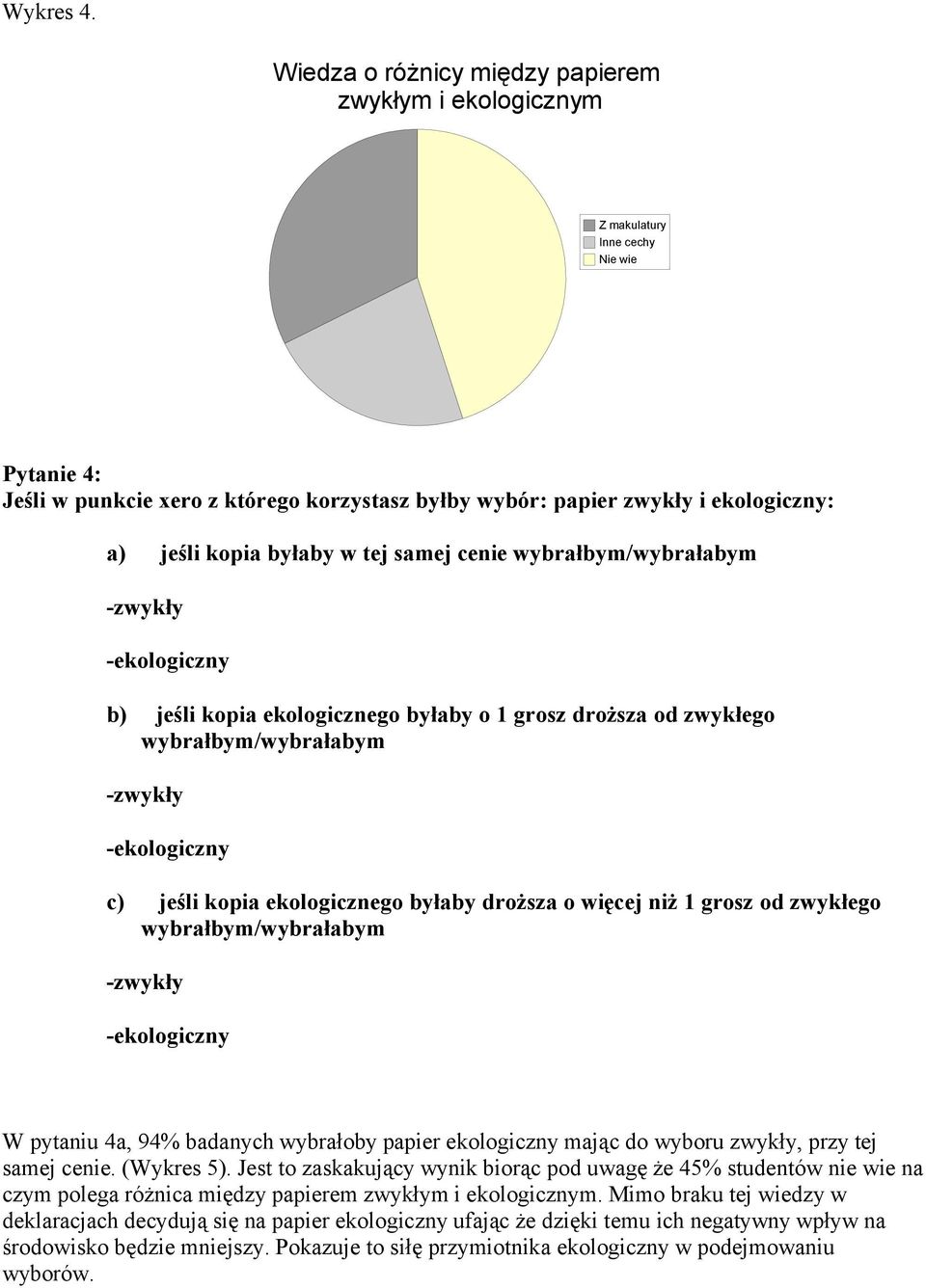 Wykres 4.

Wiedza o różnicy między papierem zwykłym i ekologicznym

Z makulatury
Inne cechy
Nie wie

Pytanie 4:
Jeśli w punkcie xero z którego korzystasz byłby wybór: papier zwykły i ekologiczny:

a) jeśli kopia byłaby w tej samej cenie wybrałbym/wybrałabym

-zwykły

-ekologiczny

b) jeśli kopia ekologicznego byłaby o 1 grosz droższa od zwykłego wybrałbym/wybrałabym

-zwykły

-ekologiczny

c) jeśli kopia ekologicznego byłaby droższa o więcej niż 1 grosz od zwykłego wybrałbym/wybrałabym

-zwykły

-ekologiczny

W pytaniu 4a, 94% badanych wybrałoby papier ekologiczny mając do wyboru zwykły, przy tej samej cenie. (Wykres 5). Jest to zaskakujący wynik biorąc pod uwagę że 45% studentów nie wie na czym polega różnica między papierem zwykłym i ekologicznym. Mimo braku tej wiedzy w deklaracjach decydują się na papier ekologiczny ufając że dzięki temu ich negatywny wpływ na środowisko będzie mniejszy. Pokazuje to siłę przymiotnika ekologiczny w podejmowaniu wyborów.